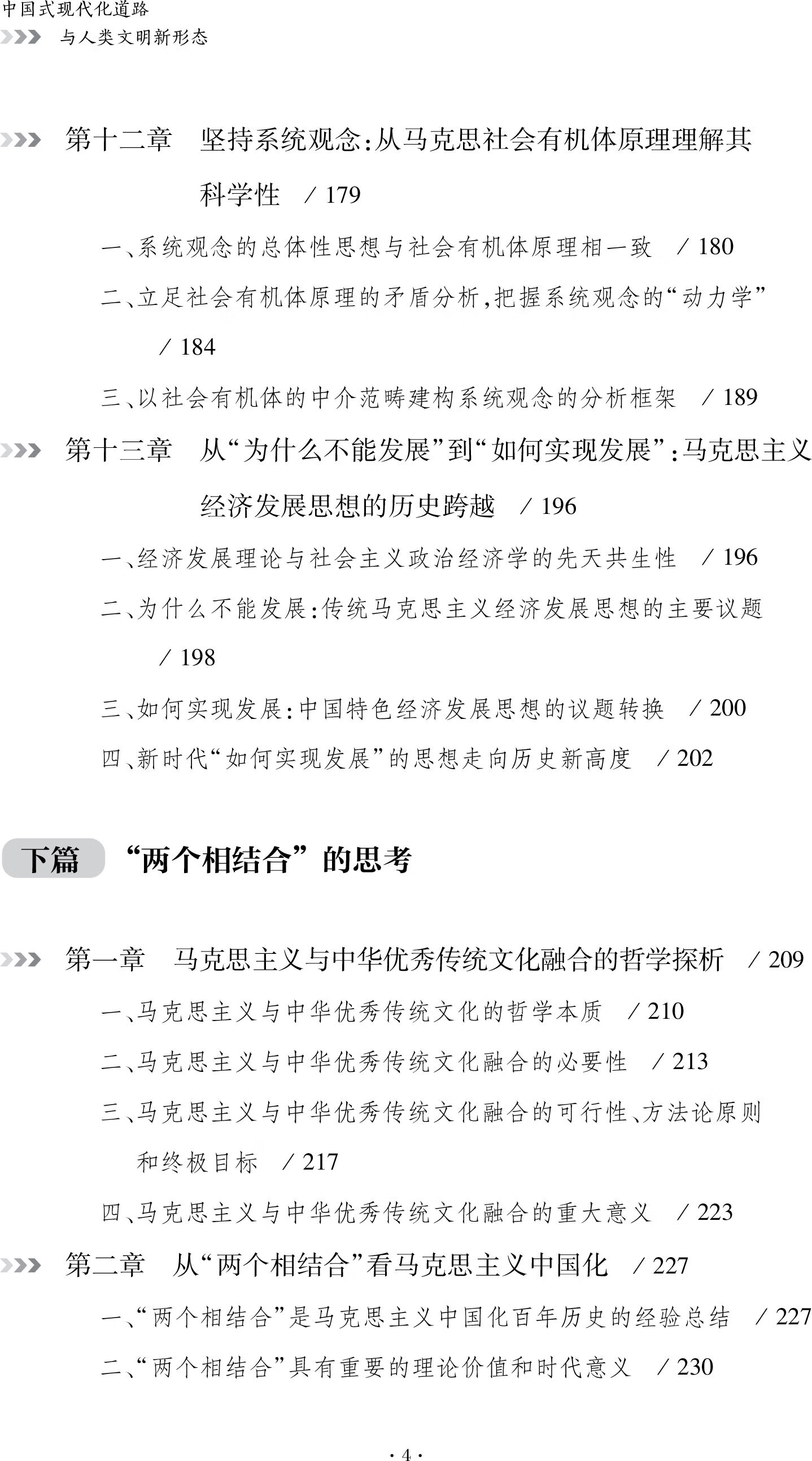 中国式现代化道路
与人类文明新形态

第十二章　坚持系统观念:从马克思社会有机体原理理解其科学性　/ 179

一、系统观念的总体性思想与社会有机体原理相一致　/ 180

二、立足社会有机体原理的矛盾分析,把握系统观念的“动力学”　/ 184

三、以社会有机体的中介范畴建构系统观念的分析框架　/ 189

第十三章　从“为什么不能发展”到“如何实现发展”:马克思主义经济发展思想的历史跨越　/ 196

一、经济发展理论与社会主义政治经济学的先天共生性　/ 196

二、为什么不能发展:传统马克思主义经济发展思想的主要议题　/ 198

三、如何实现发展:中国特色经济发展思想的议题转换　/ 200

四、新时代“如何实现发展”的思想走向历史新高度　/ 202

下篇　“两个相结合”的思考

第一章　马克思主义与中华优秀传统文化融合的哲学探析　/ 209

一、马克思主义与中华优秀传统文化的哲学本质　/ 210

二、马克思主义与中华优秀传统文化融合的必要性　/ 213

三、马克思主义与中华优秀传统文化融合的可行性、方法论原则和终极目标　/ 217

四、马克思主义与中华优秀传统文化融合的重大意义　/ 223

第二章　从“两个相结合”看马克思主义中国化　/ 227

一、“两个相结合”是马克思主义中国化百年历史的经验总结　/ 227

二、“两个相结合”具有重要的理论价值和时代意义　/ 230

· 4 ·